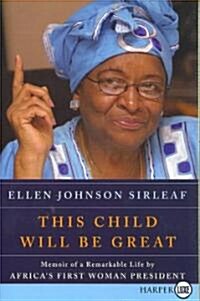 ELLEN JOHNSON SIRLEAF

THIS CHILD WILL BE GREAT

Memoir of a Remarkable Life by
AFRICA'S FIRST WOMAN PRESIDENT

HARPER LUXE